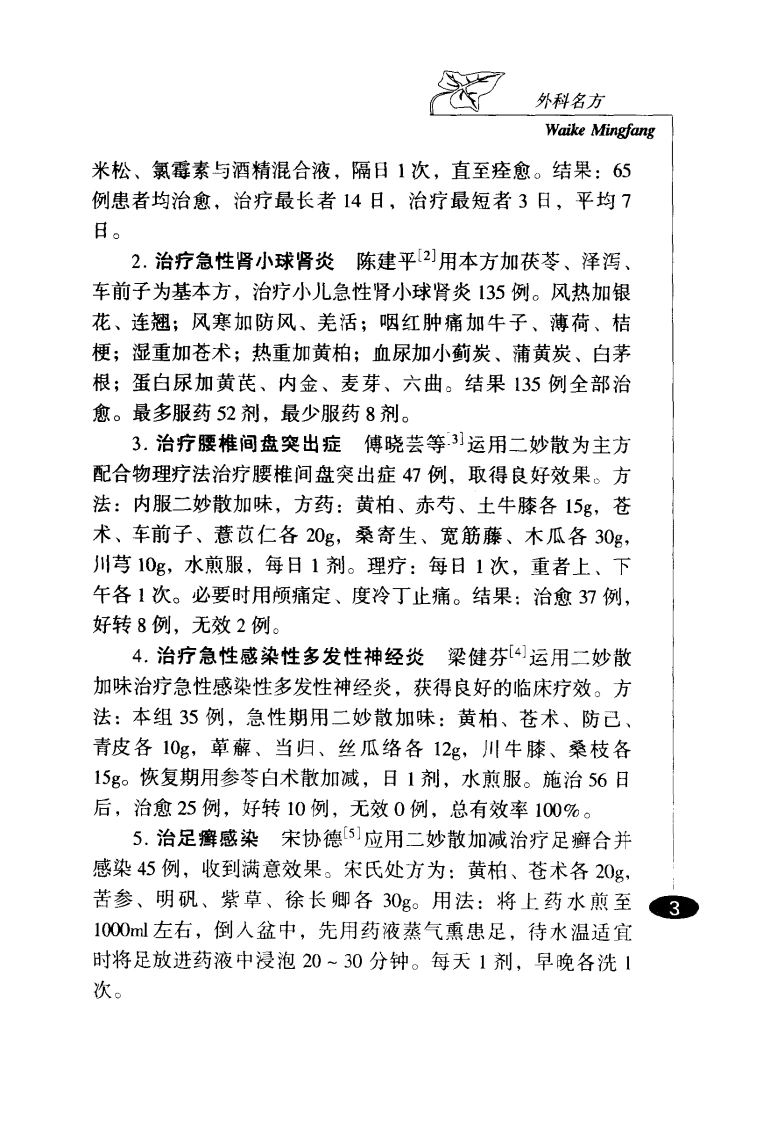 外科名方
Waike Mingfang

米松、氯霉素与酒精混合液，隔日1次，直至痊愈。结果：65例患者均治愈，治疗最长者14日，治疗最短者3日，平均7日。

2. 治疗急性肾小球肾炎　陈建平$^{[2]}$用本方加茯苓、泽泻、车前子为基本方，治疗小儿急性肾小球肾炎135例。风热加银花、连翘；风寒加防风、羌活；咽红肿痛加牛子、薄荷、桔梗；湿重加苍术；热重加黄柏；血尿加小蓟炭、蒲黄炭、白茅根；蛋白尿加黄芪、内金、麦芽、六曲。结果135例全部治愈。最多服药52剂，最少服药8剂。

3. 治疗腰椎间盘突出症　傅晓芸等$^{[3]}$运用二妙散为主方配合物理疗法治疗腰椎间盘突出症47例，取得良好效果。方法：内服二妙散加味，方药：黄柏、赤芍、土牛膝各15g，苍术、车前子、薏苡仁各20g，桑寄生、宽筋藤、木瓜各30g，川芎10g，水煎服，每日1剂。理疗：每日1次，重者上、下午各1次。必要时用颅痛定、度冷丁止痛。结果：治愈37例，好转8例，无效2例。

4. 治疗急性感染性多发性神经炎　梁健芬$^{[4]}$运用二妙散加味治疗急性感染性多发性神经炎，获得良好的临床疗效。方法：本组35例，急性期用二妙散加味：黄柏、苍术、防己、青皮各10g，萆薢、当归、丝瓜络各12g，川牛膝、桑枝各15g。恢复期用参苓白术散加减，日1剂，水煎服。施治56日后，治愈25例，好转10例，无效0例，总有效率100%。

5. 治足癣感染　宋协德$^{[5]}$应用二妙散加减治疗足癣合并感染45例，收到满意效果。宋氏处方为：黄柏、苍术各20g，苦参、明矾、紫草、徐长卿各30g。用法：将上药水煎至1000ml左右，倒入盆中，先用药液蒸气熏患足，待水温适宜时将足放进药液中浸泡20～30分钟。每天1剂，早晚各洗1次。

3